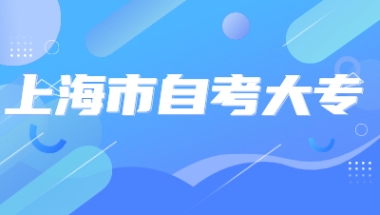 上海市自考大专